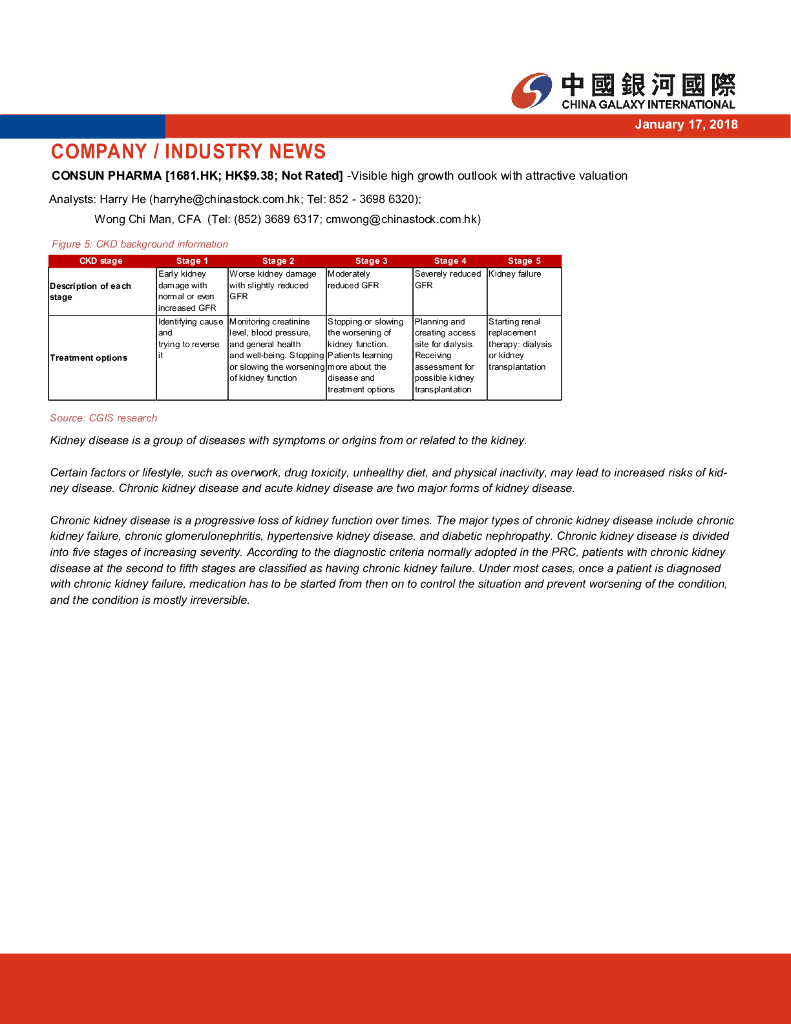 中國銀河國際
CHINA GALAXY INTERNATIONAL

January 17, 2018

COMPANY / INDUSTRY NEWS

CONSUN PHARMA [1681.HK; HK$9.38; Not Rated] -Visible high growth outlook with attractive valuation

Analysts: Harry He (harryhe@chinastock.com.hk; Tel: 852 - 3698 6320);
Wong Chi Man, CFA (Tel: (852) 3689 6317; cmwong@chinastock.com.hk)

Figure 5: CKD background information

| CKD stage | Stage 1 | Stage 2 | Stage 3 | Stage 4 | Stage 5 |
|---|---|---|---|---|---|
| Description of each stage | Early kidney damage with normal or even increased GFR | Worse kidney damage with slightly reduced GFR | Moderately reduced GFR | Severely reduced GFR | Kidney failure |
| Treatment options | Identifying cause and trying to reverse it | Monitoring creatinine level, blood pressure, and general health and well-being. Stopping or slowing the worsening of kidney function | Stopping or slowing the worsening of kidney function. Patients learning more about the disease and treatment options | Planning and creating access site for dialysis. Receiving assessment for possible kidney transplantation | Starting renal replacement therapy: dialysis or kidney transplantation |

Source: CGIS research

Kidney disease is a group of diseases with symptoms or origins from or related to the kidney.

Certain factors or lifestyle, such as overwork, drug toxicity, unhealthy diet, and physical inactivity, may lead to increased risks of kidney disease. Chronic kidney disease and acute kidney disease are two major forms of kidney disease.

Chronic kidney disease is a progressive loss of kidney function over times. The major types of chronic kidney disease include chronic kidney failure, chronic glomerulonephritis, hypertensive kidney disease, and diabetic nephropathy. Chronic kidney disease is divided into five stages of increasing severity. According to the diagnostic criteria normally adopted in the PRC, patients with chronic kidney disease at the second to fifth stages are classified as having chronic kidney failure. Under most cases, once a patient is diagnosed with chronic kidney failure, medication has to be started from then on to control the situation and prevent worsening of the condition, and the condition is mostly irreversible.